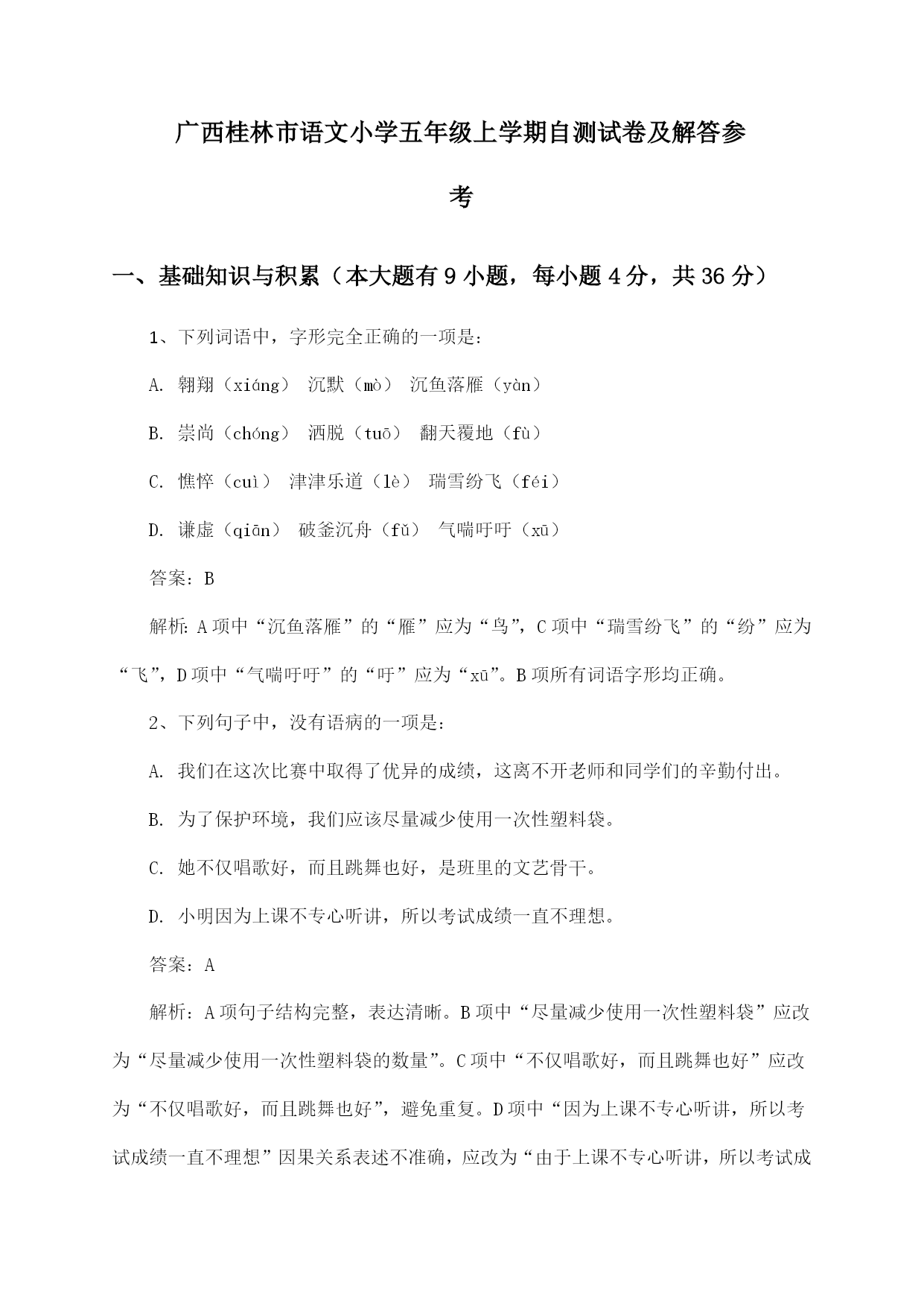 广西桂林市语文小学五年级上学期自测试卷及解答参考

一、基础知识与积累（本大题有9小题，每小题4分，共36分）

1、下列词语中，字形完全正确的一项是：

A. 翱翔（xiáng） 沉默（mò） 沉鱼落雁（yàn）

B. 崇尚（chóng） 洒脱（tuō） 翻天覆地（fù）

C. 憔悴（cuì） 津津乐道（lè） 瑞雪纷飞（féi）

D. 谦虚（qiān） 破釜沉舟（fǔ） 气喘吁吁（xū）

答案：B

解析：A项中“沉鱼落雁”的“雁”应为“鸟”，C项中“瑞雪纷飞”的“纷”应为“飞”，D项中“气喘吁吁”的“吁”应为“xū”。B项所有词语字形均正确。

2、下列句子中，没有语病的一项是：

A. 我们在这次比赛中取得了优异的成绩，这离不开老师和同学们的辛勤付出。

B. 为了保护环境，我们应该尽量减少使用一次性塑料袋。

C. 她不仅唱歌好，而且跳舞也好，是班里的文艺骨干。

D. 小明因为上课不专心听讲，所以考试成绩一直不理想。

答案：A

解析：A项句子结构完整，表达清晰。B项中“尽量减少使用一次性塑料袋”应改为“尽量减少使用一次性塑料袋的数量”。C项中“不仅唱歌好，而且跳舞也好”应改为“不仅唱歌好，而且跳舞也好”，避免重复。D项中“因为上课不专心听讲，所以考试成绩一直不理想”因果关系表述不准确，应改为“由于上课不专心听讲，所以考试成